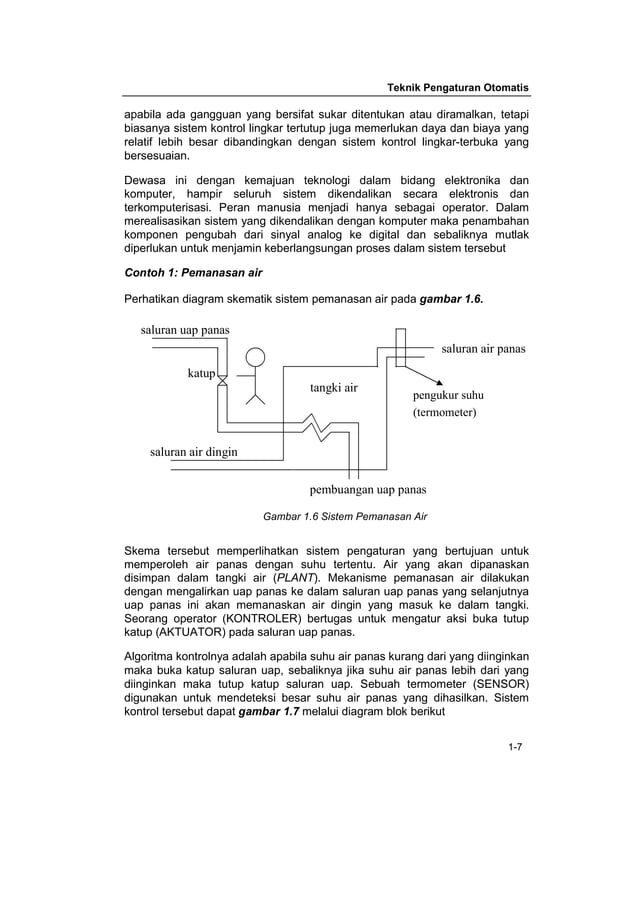 Teknik Pengaturan Otomatis

apabila ada gangguan yang bersifat sukar ditentukan atau diramalkan, tetapi biasanya sistem kontrol lingkar tertutup juga memerlukan daya dan biaya yang relatif lebih besar dibandingkan dengan sistem kontrol lingkar-terbuka yang bersesuaian.

Dewasa ini dengan kemajuan teknologi dalam bidang elektronika dan komputer, hampir seluruh sistem dikendalikan secara elektronis dan terkomputerisasi. Peran manusia menjadi hanya sebagai operator. Dalam merealisasikan sistem yang dikendalikan dengan komputer maka penambahan komponen pengubah dari sinyal analog ke digital dan sebaliknya mutlak diperlukan untuk menjamin keberlangsungan proses dalam sistem tersebut

Contoh 1: Pemanasan air

Perhatikan diagram skematik sistem pemanasan air pada gambar 1.6.

saluran uap panas

saluran air panas

katup

tangki air

pengukur suhu (termometer)

saluran air dingin

pembuangan uap panas

Gambar 1.6 Sistem Pemanasan Air

Skema tersebut memperlihatkan sistem pengaturan yang bertujuan untuk memperoleh air panas dengan suhu tertentu. Air yang akan dipanaskan disimpan dalam tangki air (PLANT). Mekanisme pemanasan air dilakukan dengan mengalirkan uap panas ke dalam saluran uap panas yang selanjutnya uap panas ini akan memanaskan air dingin yang masuk ke dalam tangki. Seorang operator (KONTROLER) bertugas untuk mengatur aksi buka tutup katup (AKTUATOR) pada saluran uap panas.

Algoritma kontrolnya adalah apabila suhu air panas kurang dari yang diinginkan maka buka katup saluran uap, sebaliknya jika suhu air panas lebih dari yang diinginkan maka tutup katup saluran uap. Sebuah termometer (SENSOR) digunakan untuk mendeteksi besar suhu air panas yang dihasilkan. Sistem kontrol tersebut dapat gambar 1.7 melalui diagram blok berikut

1-7